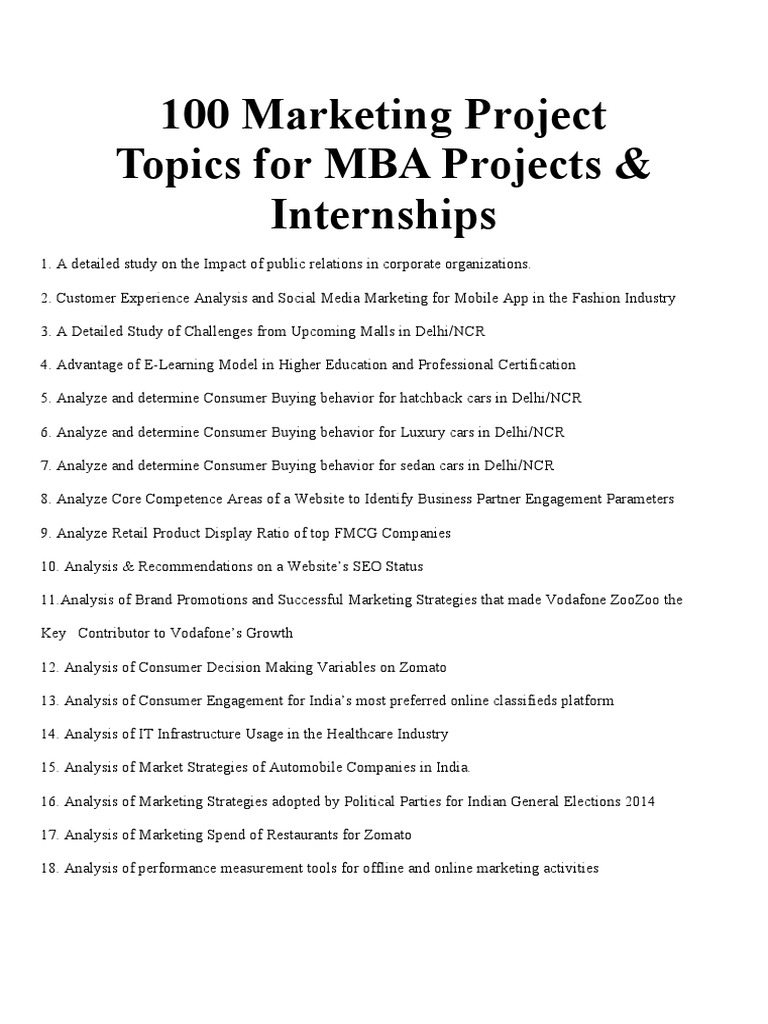 100 Marketing Project Topics for MBA Projects & Internships

1. A detailed study on the Impact of public relations in corporate organizations.

2. Customer Experience Analysis and Social Media Marketing for Mobile App in the Fashion Industry

3. A Detailed Study of Challenges from Upcoming Malls in Delhi/NCR

4. Advantage of E-Learning Model in Higher Education and Professional Certification

5. Analyze and determine Consumer Buying behavior for hatchback cars in Delhi/NCR

6. Analyze and determine Consumer Buying behavior for Luxury cars in Delhi/NCR

7. Analyze and determine Consumer Buying behavior for sedan cars in Delhi/NCR

8. Analyze Core Competence Areas of a Website to Identify Business Partner Engagement Parameters

9. Analyze Retail Product Display Ratio of top FMCG Companies

10. Analysis & Recommendations on a Website's SEO Status

11.Analysis of Brand Promotions and Successful Marketing Strategies that made Vodafone ZooZoo the Key Contributor to Vodafone's Growth

12. Analysis of Consumer Decision Making Variables on Zomato

13. Analysis of Consumer Engagement for India's most preferred online classifieds platform

14. Analysis of IT Infrastructure Usage in the Healthcare Industry

15. Analysis of Market Strategies of Automobile Companies in India.

16. Analysis of Marketing Strategies adopted by Political Parties for Indian General Elections 2014

17. Analysis of Marketing Spend of Restaurants for Zomato

18. Analysis of performance measurement tools for offline and online marketing activities